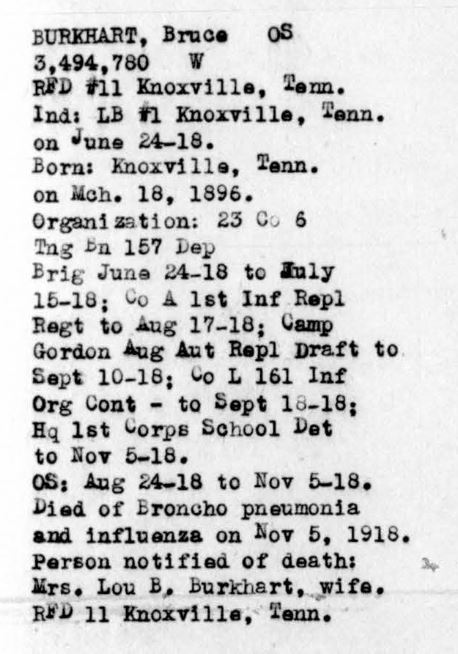 BURKHART, Bruce OS
3,494,780 W
RFD #11 Knoxville, Tenn.
Ind: LB #1 Knoxville, Tenn.
on June 24-18.
Born: Knoxville, Tenn.
on Mch. 18, 1896.
Organization: 23 Co 6
Tng Bn 157 Dep
Brig June 24-18 to July
15-18; Co A 1st Inf Repl
Regt to Aug 17-18; Camp
Gordon Aug Aut Repl Draft to
Sept 10-18; Co L 161 Inf
Org Cont - to Sept 18-18;
Hq 1st Corps School Det
to Nov 5-18.
OS: Aug 24-18 to Nov 5-18.
Died of Broncho pneumonia
and influenza on Nov 5, 1918.
Person notified of death:
Mrs. Lou B. Burkhart, wife.
RFD 11 Knoxville, Tenn.